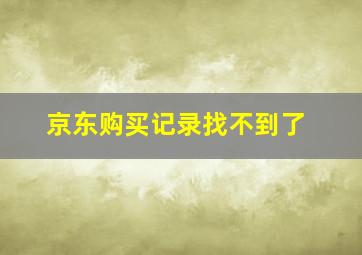 京东购买记录找不到了